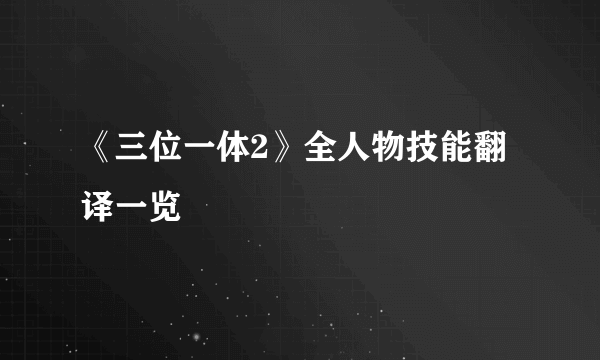 《三位一体2》全人物技能翻译一览